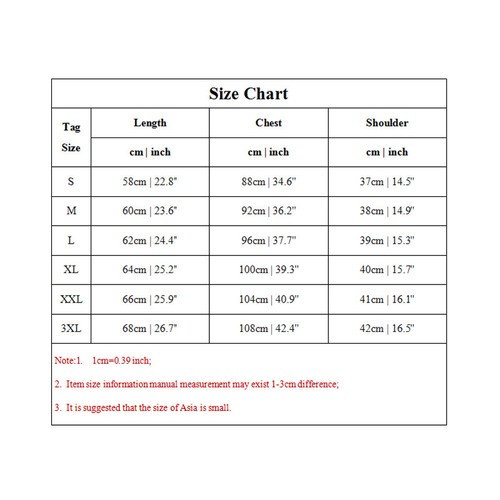 Size Chart

| Tag Size | Length | Chest | Shoulder |
|---|---|---|---|
| | cm \| inch | cm \| inch | cm \| inch |
| S | 58cm \| 22.8" | 88cm \| 34.6" | 37cm \| 14.5" |
| M | 60cm \| 23.6" | 92cm \| 36.2" | 38cm \| 14.9" |
| L | 62cm \| 24.4" | 96cm \| 37.7" | 39cm \| 15.3" |
| XL | 64cm \| 25.2" | 100cm \| 39.3" | 40cm \| 15.7" |
| XXL | 66cm \| 25.9" | 104cm \| 40.9" | 41cm \| 16.1" |
| 3XL | 68cm \| 26.7" | 108cm \| 42.4" | 42cm \| 16.5" |

Note:1. 1cm=0.39 inch;

2. Item size information manual measurement may exist 1-3cm difference;

3. It is suggested that the size of Asia is small.